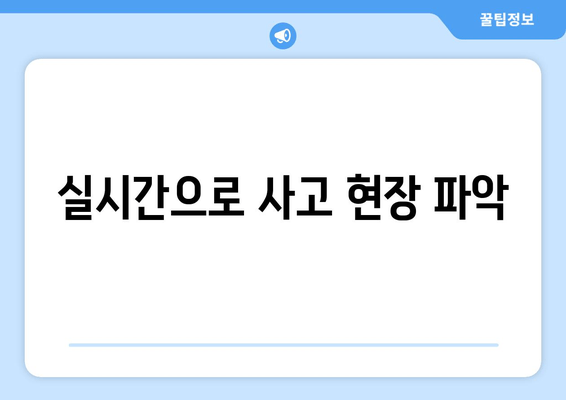 꿀팁정보

실시간으로 사고 현장 파악